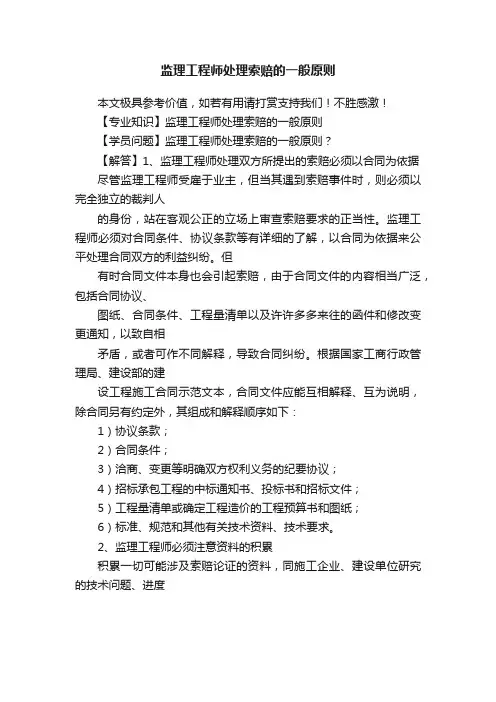 监理工程师处理索赔的一般原则

本文极具参考价值，如若有用请打赏支持我们！不胜感激！

【专业知识】监理工程师处理索赔的一般原则

【学员问题】监理工程师处理索赔的一般原则？

【解答】1、监理工程师处理双方所提出的索赔必须以合同为依据

尽管监理工程师受雇于业主，但当其遇到索赔事件时，则必须以完全独立的裁判人

的身份，站在客观公正的立场上审查索赔要求的正当性。监理工程师必须对合同条件、协议条款等有详细的了解，以合同为依据来公平处理合同双方的利益纠纷。但

有时合同文件本身也会引起索赔，由于合同文件的内容相当广泛，包括合同协议、

图纸、合同条件、工程量清单以及许许多多来往的函件和修改变更通知，以致自相

矛盾，或者可作不同解释，导致合同纠纷。根据国家工商行政管理局、建设部的建

设工程施工合同示范文本，合同文件应能互相解释、互为说明，除合同另有约定外，其组成和解释顺序如下：

1）协议条款；

2）合同条件；

3）洽商、变更等明确双方权利义务的纪要协议；

4）招标承包工程的中标通知书、投标书和招标文件；

5）工程量清单或确定工程造价的工程预算书和图纸；

6）标准、规范和其他有关技术资料、技术要求。

2、监理工程师必须注意资料的积累

积累一切可能涉及索赔论证的资料，同施工企业、建设单位研究的技术问题、进度